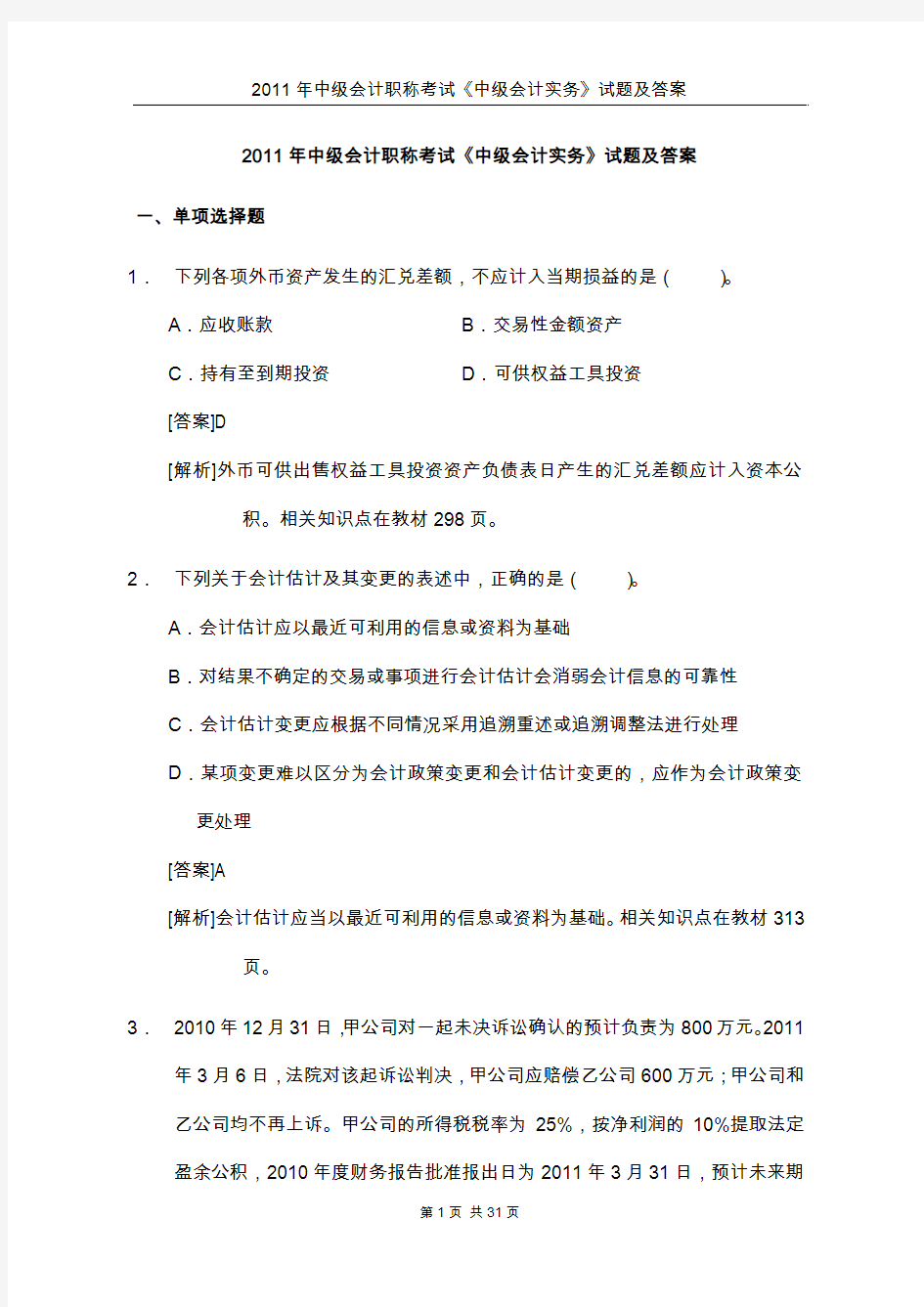 2011 年中级会计职称考试《中级会计实务》试题及答案

2011 年中级会计职称考试《中级会计实务》试题及答案

一、单项选择题

1． 下列各项外币资产发生的汇兑差额，不应计入当期损益的是（ ）。

A．应收账款

B．交易性金额资产

C．持有至到期投资

D．可供权益工具投资

[答案]D

[解析]外币可供出售权益工具投资资产负债表日产生的汇兑差额应计入资本公积。相关知识点在教材 298 页。

2． 下列关于会计估计及其变更的表述中，正确的是（ ）。

A．会计估计应以最近可利用的信息或资料为基础

B．对结果不确定的交易或事项进行会计估计会消弱会计信息的可靠性

C．会计估计变更应根据不同情况采用追溯重述或追溯调整法进行处理

D．某项变更难以区分为会计政策变更和会计估计变更的，应作为会计政策变更处理

[答案]A

[解析]会计估计应当以最近可利用的信息或资料为基础。相关知识点在教材 313 页。

3． 2010 年 12 月 31 日，甲公司对一起未决诉讼确认的预计负责为 800 万元。2011 年 3 月 6 日，法院对该起诉讼判决，甲公司应赔偿乙公司 600 万元；甲公司和乙公司均不再上诉。甲公司的所得税税率为 25%，按净利润的 10%提取法定盈余公积，2010 年度财务报告批准报出日为 2011 年 3 月 31 日，预计未来期

第 1 页 共 31 页